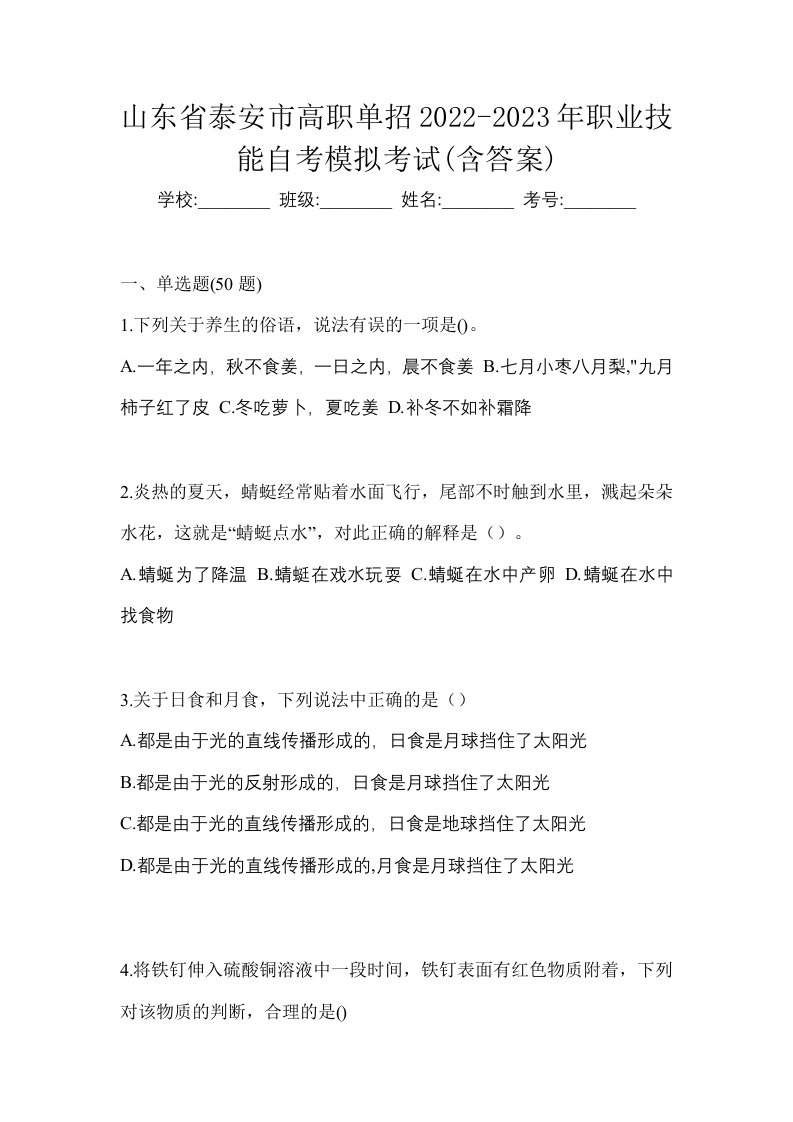 山东省泰安市高职单招2022-2023年职业技能自考模拟考试(含答案)

学校:________ 班级:________ 姓名:________ 考号:________

一、单选题(50 题)

1.下列关于养生的俗语，说法有误的一项是()。

A.一年之内，秋不食姜，一日之内，晨不食姜 B.七月小枣八月梨,"九月柿子红了皮 C.冬吃萝卜，夏吃姜 D.补冬不如补霜降

2.炎热的夏天，蜻蜓经常贴着水面飞行，尾部不时触到水里，溅起朵朵水花，这就是“蜻蜓点水”，对此正确的解释是（）。

A.蜻蜓为了降温 B.蜻蜓在戏水玩耍 C.蜻蜓在水中产卵 D.蜻蜓在水中找食物

3.关于日食和月食，下列说法中正确的是（）

A.都是由于光的直线传播形成的，日食是月球挡住了太阳光

B.都是由于光的反射形成的，日食是月球挡住了太阳光

C.都是由于光的直线传播形成的，日食是地球挡住了太阳光

D.都是由于光的直线传播形成的,月食是月球挡住了太阳光

4.将铁钉伸入硫酸铜溶液中一段时间，铁钉表面有红色物质附着，下列对该物质的判断，合理的是()